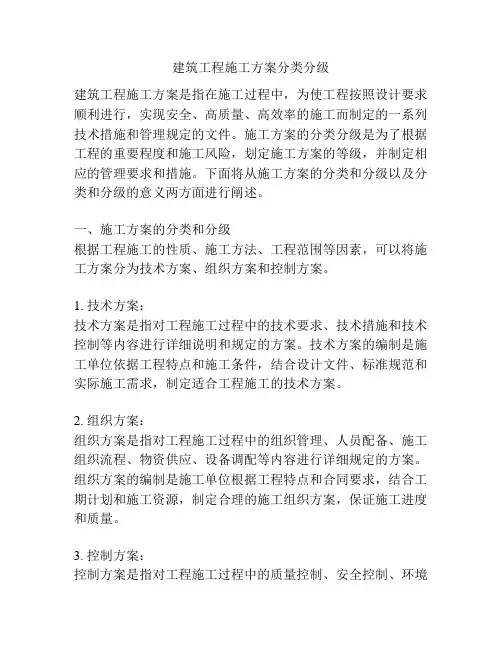 建筑工程施工方案分类分级

建筑工程施工方案是指在施工过程中，为使工程按照设计要求顺利进行，实现安全、高质量、高效率的施工而制定的一系列技术措施和管理规定的文件。施工方案的分类分级是为了根据工程的重要程度和施工风险，划定施工方案的等级，并制定相应的管理要求和措施。下面将从施工方案的分类和分级以及分类和分级的意义两方面进行阐述。

一、施工方案的分类和分级
根据工程施工的性质、施工方法、工程范围等因素，可以将施工方案分为技术方案、组织方案和控制方案。

1. 技术方案：
技术方案是指对工程施工过程中的技术要求、技术措施和技术控制等内容进行详细说明和规定的方案。技术方案的编制是施工单位依据工程特点和施工条件，结合设计文件、标准规范和实际施工需求，制定适合工程施工的技术方案。

2. 组织方案：
组织方案是指对工程施工过程中的组织管理、人员配备、施工组织流程、物资供应、设备调配等内容进行详细规定的方案。组织方案的编制是施工单位根据工程特点和合同要求，结合工期计划和施工资源，制定合理的施工组织方案，保证施工进度和质量。

3. 控制方案：
控制方案是指对工程施工过程中的质量控制、安全控制、环境